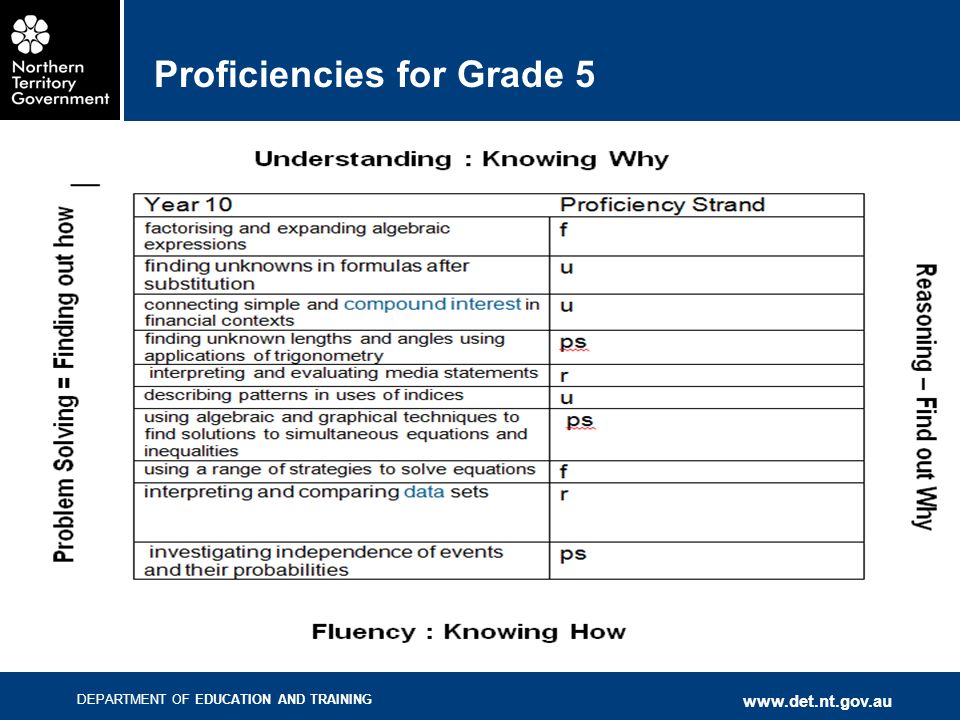 Northern Territory Government

Proficiencies for Grade 5

Understanding : Knowing Why

Problem Solving = Finding out how

| Year 10 | Proficiency Strand |
|---|---|
| factorising and expanding algebraic expressions | f |
| finding unknowns in formulas after substitution | u |
| connecting simple and compound interest in financial contexts | u |
| finding unknown lengths and angles using applications of trigonometry | ps |
| interpreting and evaluating media statements | r |
| describing patterns in uses of indices | u |
| using algebraic and graphical techniques to find solutions to simultaneous equations and inequalities | ps |
| using a range of strategies to solve equations | f |
| interpreting and comparing data sets | r |
| investigating independence of events and their probabilities | ps |

Reasoning – Find out Why

Fluency : Knowing How

DEPARTMENT OF EDUCATION AND TRAINING

www.det.nt.gov.au